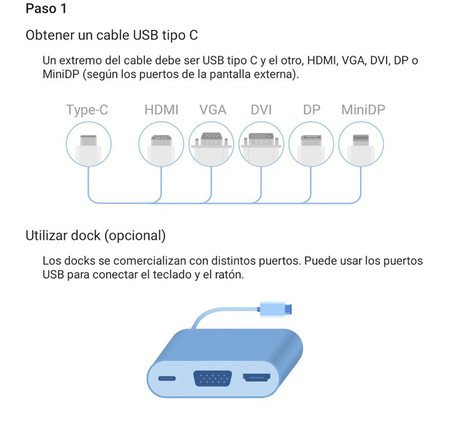 Paso 1

Obtener un cable USB tipo C

Un extremo del cable debe ser USB tipo C y el otro, HDMI, VGA, DVI, DP o MiniDP (según los puertos de la pantalla externa).

Type-C HDMI VGA DVI DP MiniDP

Utilizar dock (opcional)

Los docks se comercializan con distintos puertos. Puede usar los puertos USB para conectar el teclado y el ratón.